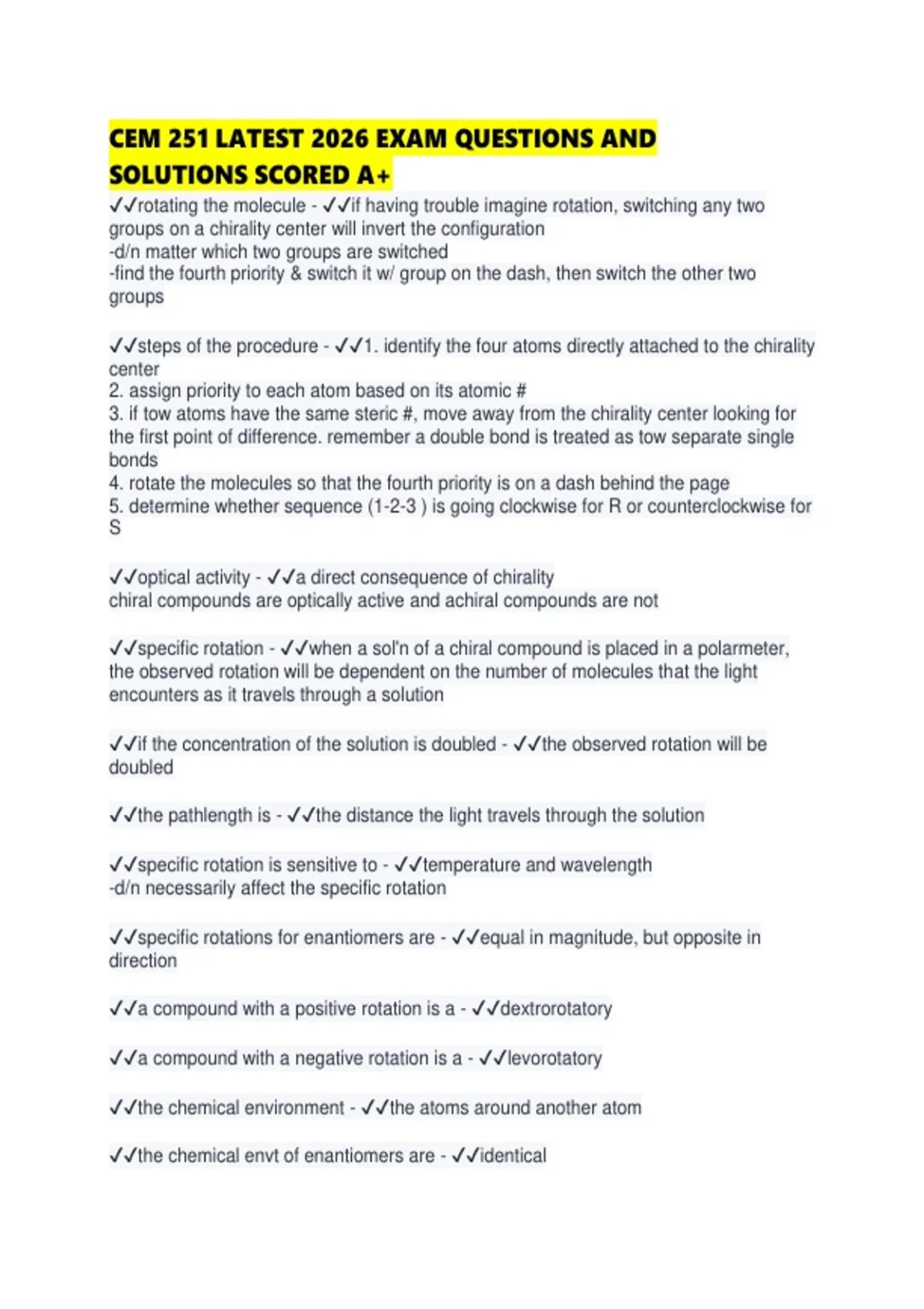 CEM 251 LATEST 2026 EXAM QUESTIONS AND SOLUTIONS SCORED A+

✓✓rotating the molecule - ✓✓if having trouble imagine rotation, switching any two groups on a chirality center will invert the configuration
-d/n matter which two groups are switched
-find the fourth priority & switch it w/ group on the dash, then switch the other two groups

✓✓steps of the procedure - ✓✓1. identify the four atoms directly attached to the chirality center
2. assign priority to each atom based on its atomic #
3. if tow atoms have the same steric #, move away from the chirality center looking for the first point of difference. remember a double bond is treated as tow separate single bonds
4. rotate the molecules so that the fourth priority is on a dash behind the page
5. determine whether sequence (1-2-3 ) is going clockwise for R or counterclockwise for S

✓✓optical activity - ✓✓a direct consequence of chirality
chiral compounds are optically active and achiral compounds are not

✓✓specific rotation - ✓✓when a sol'n of a chiral compound is placed in a polarmeter, the observed rotation will be dependent on the number of molecules that the light encounters as it travels through a solution

✓✓if the concentration of the solution is doubled - ✓✓the observed rotation will be doubled

✓✓the pathlength is - ✓✓the distance the light travels through the solution

✓✓specific rotation is sensitive to - ✓✓temperature and wavelength
-d/n necessarily affect the specific rotation

✓✓specific rotations for enantiomers are - ✓✓equal in magnitude, but opposite in direction

✓✓a compound with a positive rotation is a - ✓✓dextrorotatory

✓✓a compound with a negative rotation is a - ✓✓levorotatory

✓✓the chemical environment - ✓✓the atoms around another atom

✓✓the chemical envt of enantiomers are - ✓✓identical